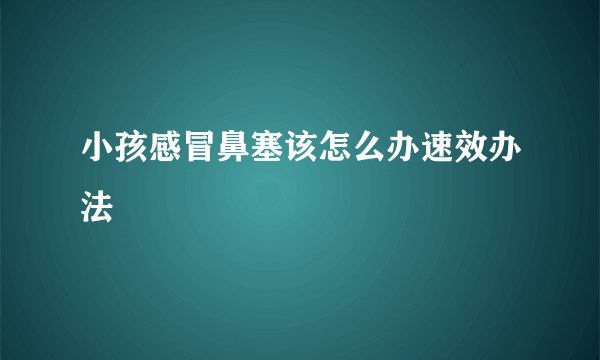 小孩感冒鼻塞该怎么办速效办法